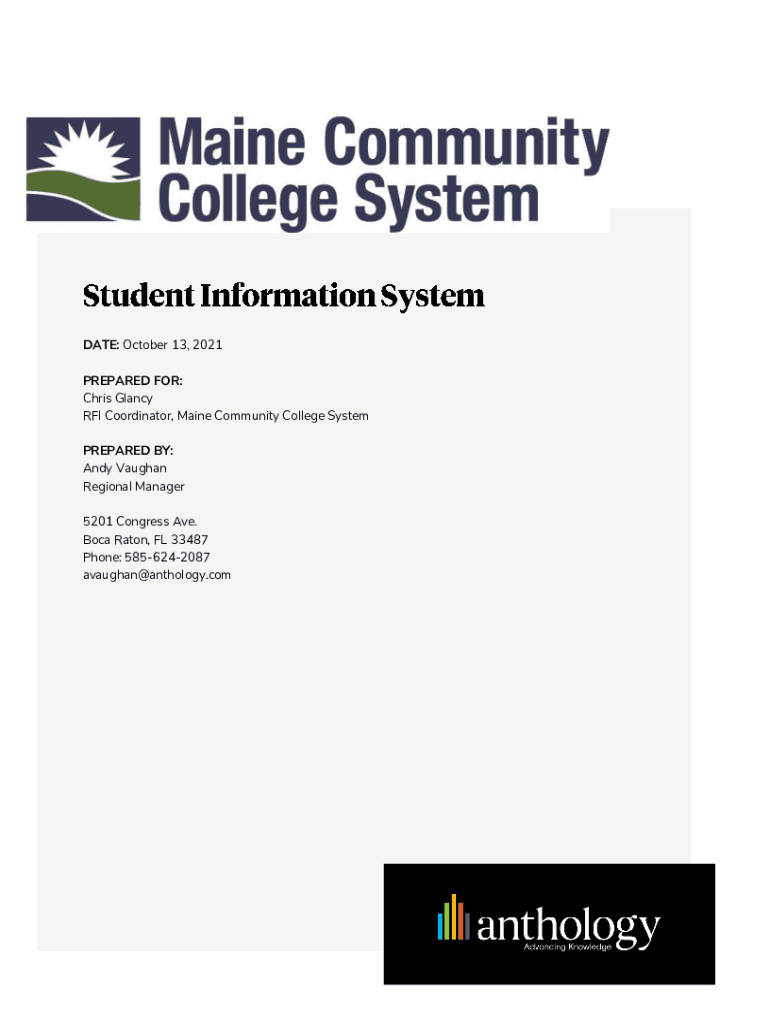 Maine Community College System

Student Information System

DATE: October 13, 2021

PREPARED FOR:
Chris Glancy
RFI Coordinator, Maine Community College System

PREPARED BY:
Andy Vaughan
Regional Manager

5201 Congress Ave.
Boca Raton, FL 33487
Phone: 585-624-2087
avaughan@anthology.com

anthology
Advancing Knowledge